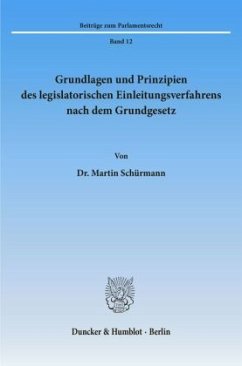 Beiträge zum Parlamentsrecht

Band 12

Grundlagen und Prinzipien des legislatorischen Einleitungsverfahrens nach dem Grundgesetz

Von

Dr. Martin Schürmann

Duncker & Humblot · Berlin